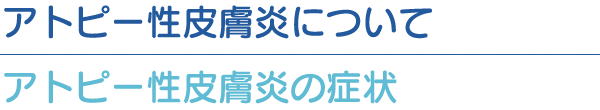 アトピー性皮膚炎について

アトピー性皮膚炎の症状